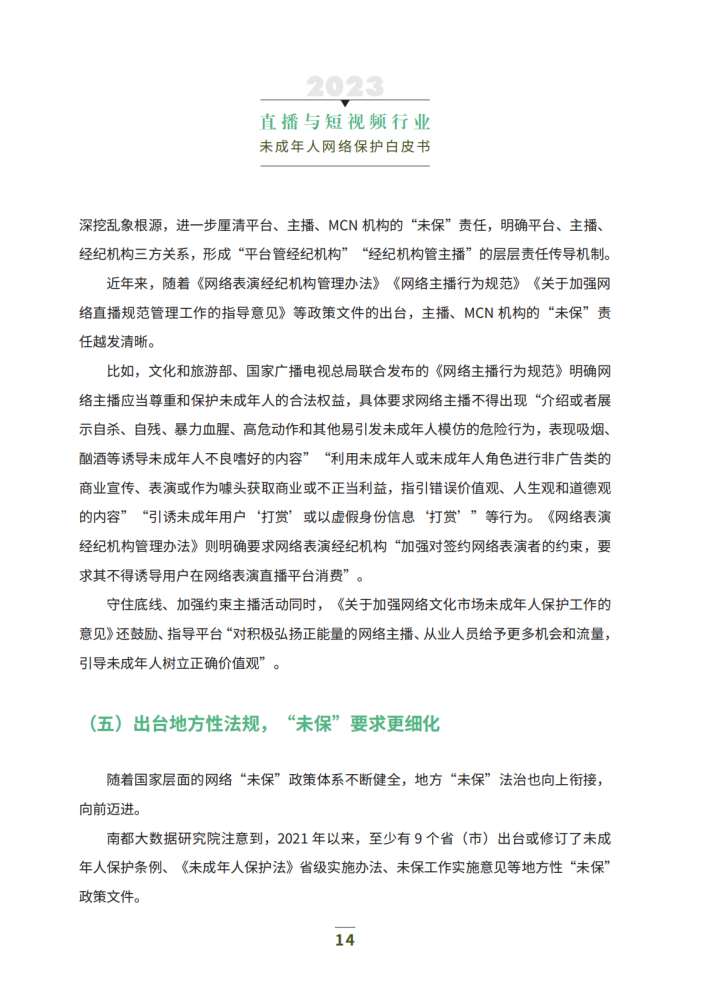 2023

直播与短视频行业

未成年人网络保护白皮书

深挖乱象根源，进一步厘清平台、主播、MCN 机构的“未保”责任，明确平台、主播、经纪机构三方关系，形成“平台管经纪机构”“经纪机构管主播”的层层责任传导机制。

近年来，随着《网络表演经纪机构管理办法》《网络主播行为规范》《关于加强网络直播规范管理工作的指导意见》等政策文件的出台，主播、MCN 机构的“未保”责任越发清晰。

比如，文化和旅游部、国家广播电视总局联合发布的《网络主播行为规范》明确网络主播应当尊重和保护未成年人的合法权益，具体要求网络主播不得出现“介绍或者展示自杀、自残、暴力血腥、高危动作和其他易引发未成年人模仿的危险行为，表现吸烟、酗酒等诱导未成年人不良嗜好的内容”“利用未成年人或未成年人角色进行非广告类的商业宣传、表演或作为噱头获取商业或不正当利益，指引错误价值观、人生观和道德观的内容”“引诱未成年用户‘打赏’或以虚假身份信息‘打赏’”等行为。《网络表演经纪机构管理办法》则明确要求网络表演经纪机构“加强对签约网络表演者的约束，要求其不得诱导用户在网络表演直播平台消费”。

守住底线、加强约束主播活动同时，《关于加强网络文化市场未成年人保护工作的意见》还鼓励、指导平台“对积极弘扬正能量的网络主播、从业人员给予更多机会和流量，引导未成年人树立正确价值观”。

（五）出台地方性法规，“未保”要求更细化

随着国家层面的网络“未保”政策体系不断健全，地方“未保”法治也向上衔接，向前迈进。

南都大数据研究院注意到，2021 年以来，至少有 9 个省（市）出台或修订了未成年人保护条例、《未成年人保护法》省级实施办法、未保工作实施意见等地方性“未保”政策文件。

14